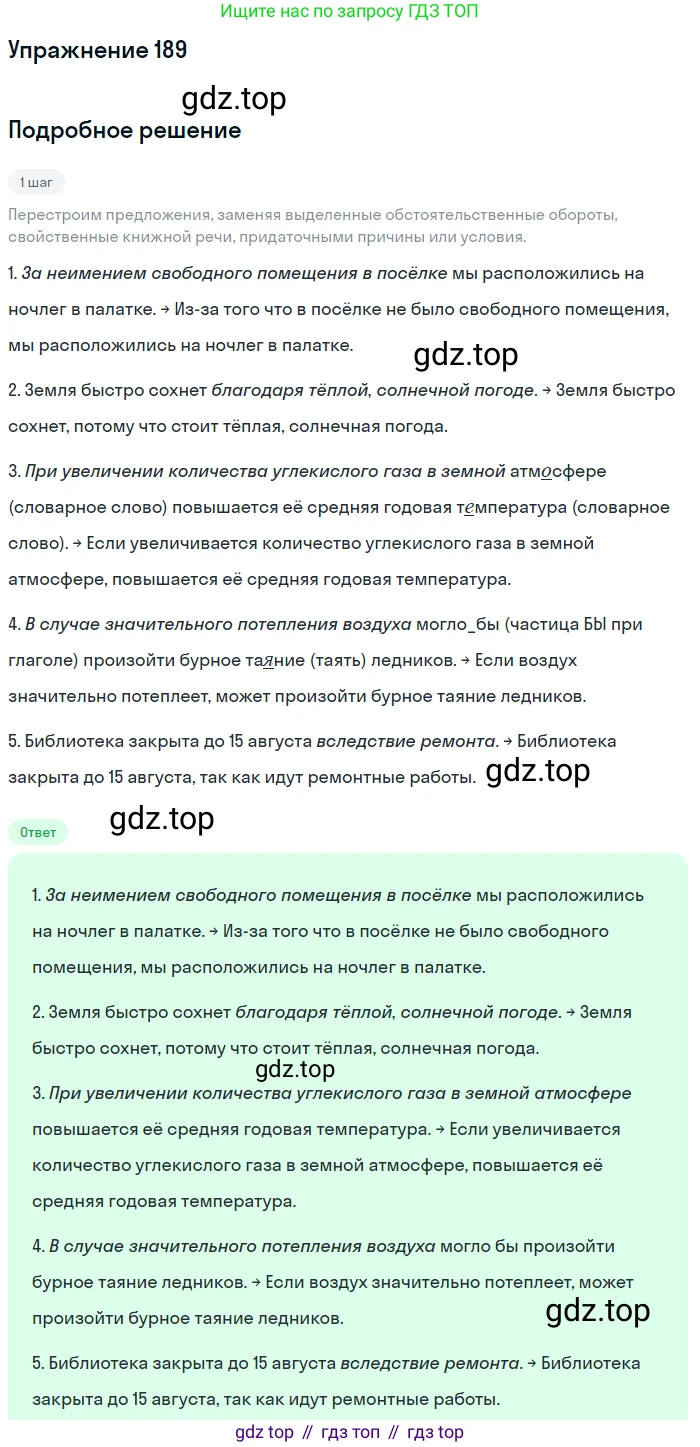 Ищите нас по запросу ГДЗ ТОП

Упражнение 189

gdz.top

Подробное решение

1 шаг

Перестроим предложения, заменяя выделенные обстоятельственные обороты, свойственные книжной речи, придаточными причины или условия.

1. За неимением свободного помещения в посёлке мы расположились на ночлег в палатке. → Из-за того что в посёлке не было свободного помещения, мы расположились на ночлег в палатке.

gdz.top

2. Земля быстро сохнет благодаря тёплой, солнечной погоде. → Земля быстро сохнет, потому что стоит тёплая, солнечная погода.

3. При увеличении количества углекислого газа в земной атмосфере (словарное слово) повышается её средняя годовая температура (словарное слово). → Если увеличивается количество углекислого газа в земной атмосфере, повышается её средняя годовая температура.

4. В случае значительного потепления воздуха могло_бы (частица БЫ при глаголе) произойти бурное таяние (таять) ледников. → Если воздух значительно потеплеет, может произойти бурное таяние ледников.

5. Библиотека закрыта до 15 августа вследствие ремонта. → Библиотека закрыта до 15 августа, так как идут ремонтные работы.

gdz.top

Ответ

gdz.top

1. За неимением свободного помещения в посёлке мы расположились на ночлег в палатке. → Из-за того что в посёлке не было свободного помещения, мы расположились на ночлег в палатке.

2. Земля быстро сохнет благодаря тёплой, солнечной погоде. → Земля быстро сохнет, потому что стоит тёплая, солнечная погода.

gdz.top

3. При увеличении количества углекислого газа в земной атмосфере повышается её средняя годовая температура. → Если увеличивается количество углекислого газа в земной атмосфере, повышается её средняя годовая температура.

4. В случае значительного потепления воздуха могло бы произойти бурное таяние ледников. → Если воздух значительно потеплеет, может произойти бурное таяние ледников.

gdz.top

5. Библиотека закрыта до 15 августа вследствие ремонта. → Библиотека закрыта до 15 августа, так как идут ремонтные работы.

gdz top // гдз топ // гдз top